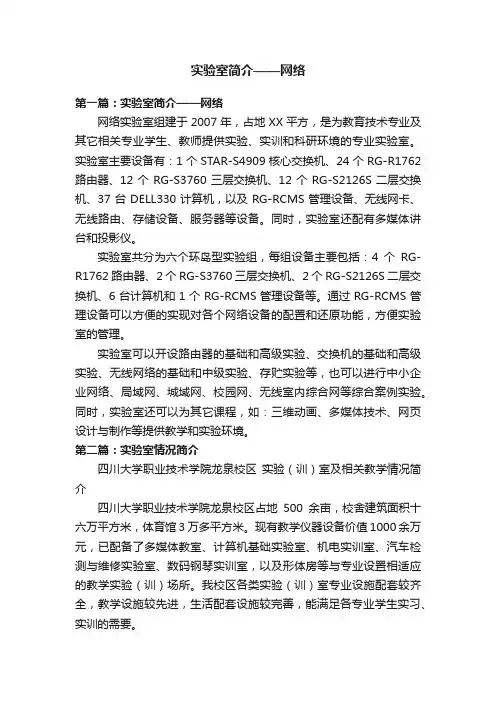 实验室简介——网络

第一篇：实验室简介——网络

网络实验室组建于 2007 年，占地 XX 平方，是为教育技术专业及其它相关专业学生、教师提供实验、实训和科研环境的专业实验室。实验室主要设备有：1 个 STAR-S4909 核心交换机、24 个 RG-R1762 路由器、12 个 RG-S3760 三层交换机、12 个 RG-S2126S 二层交换机、37 台 DELL330 计算机，以及 RG-RCMS 管理设备、无线网卡、无线路由、存储设备、服务器等设备。同时，实验室还配有多媒体讲台和投影仪。

实验室共分为六个环岛型实验组，每组设备主要包括：4 个 RG-R1762 路由器、2 个 RG-S3760 三层交换机、2 个 RG-S2126S 二层交换机、6 台计算机和 1 个 RG-RCMS 管理设备等。通过 RG-RCMS 管理设备可以方便的实现对各个网络设备的配置和还原功能，方便实验室的管理。

实验室可以开设路由器的基础和高级实验、交换机的基础和高级实验、无线网络的基础和中级实验、存贮实验等，也可以进行中小企业网络、局域网、城域网、校园网、无线室内综合网等综合案例实验。同时，实验室还可以为其它课程，如：三维动画、多媒体技术、网页设计与制作等提供教学和实验环境。

第二篇：实验室情况简介

四川大学职业技术学院龙泉校区 实验（训）室及相关教学情况简介

四川大学职业技术学院龙泉校区占地 500 余亩，校舍建筑面积十六万平方米，体育馆 3 万多平方米。现有教学仪器设备价值 1000 余万元，已配备了多媒体教室、计算机基础实验室、机电实训室、汽车检测与维修实验室、数码钢琴实训室，以及形体房等与专业设置相适应的教学实验（训）场所。我校区各类实验（训）室专业设施配套较齐全，教学设施较先进，生活配套设施较完善，能满足各专业学生实习、实训的需要。